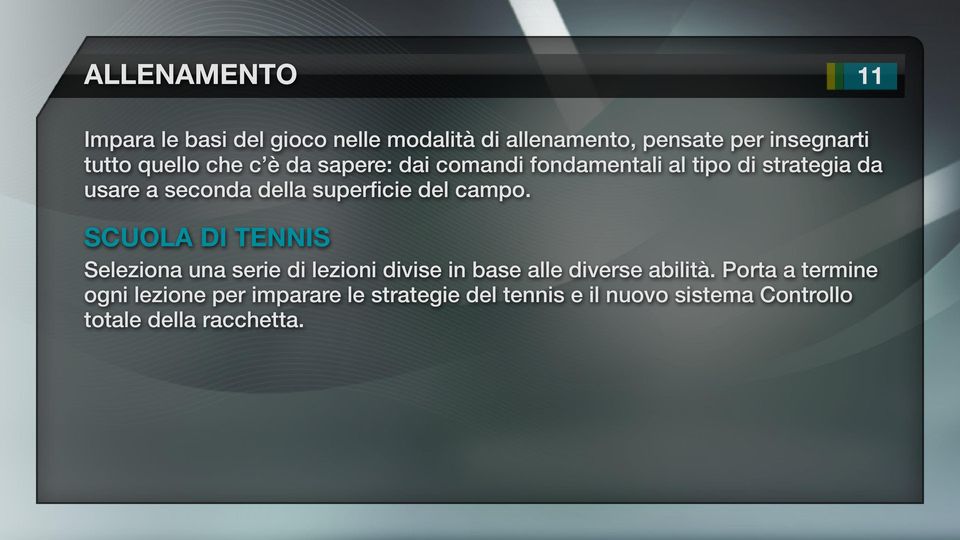 ALLENAMENTO

11

Impara le basi del gioco nelle modalità di allenamento, pensate per insegnarti tutto quello che c'è da sapere: dai comandi fondamentali al tipo di strategia da usare a seconda della superficie del campo.

SCUOLA DI TENNIS

Seleziona una serie di lezioni divise in base alle diverse abilità. Porta a termine ogni lezione per imparare le strategie del tennis e il nuovo sistema Controllo totale della racchetta.